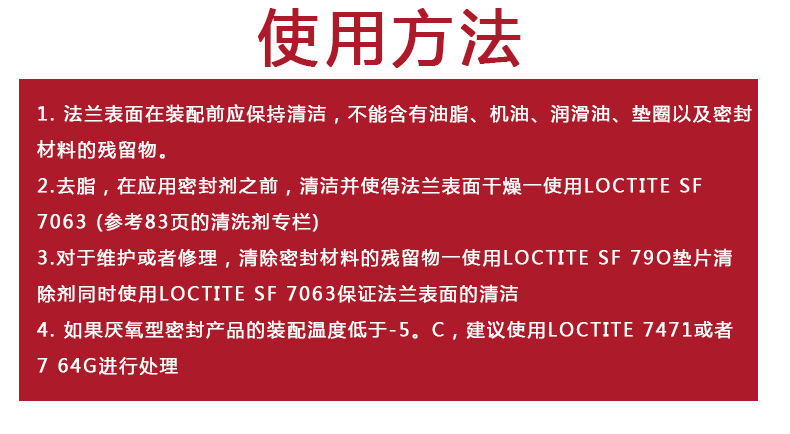 使用方法

1. 法兰表面在装配前应保持清洁，不能含有油脂、机油、润滑油、垫圈以及密封材料的残留物。

2.去脂，在应用密封剂之前，清洁并使得法兰表面干燥一使用LOCTITE SF 7063 (参考83页的清洗剂专栏)

3.对于维护或者修理，清除密封材料的残留物一使用LOCTITE SF 79O垫片清除剂同时使用LOCTITE SF 7063保证法兰表面的清洁

4. 如果厌氧型密封产品的装配温度低于-5。C，建议使用LOCTITE 7471或者7 64G进行处理